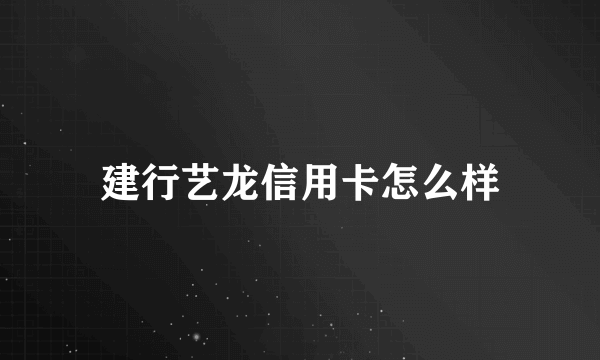 建行艺龙信用卡怎么样